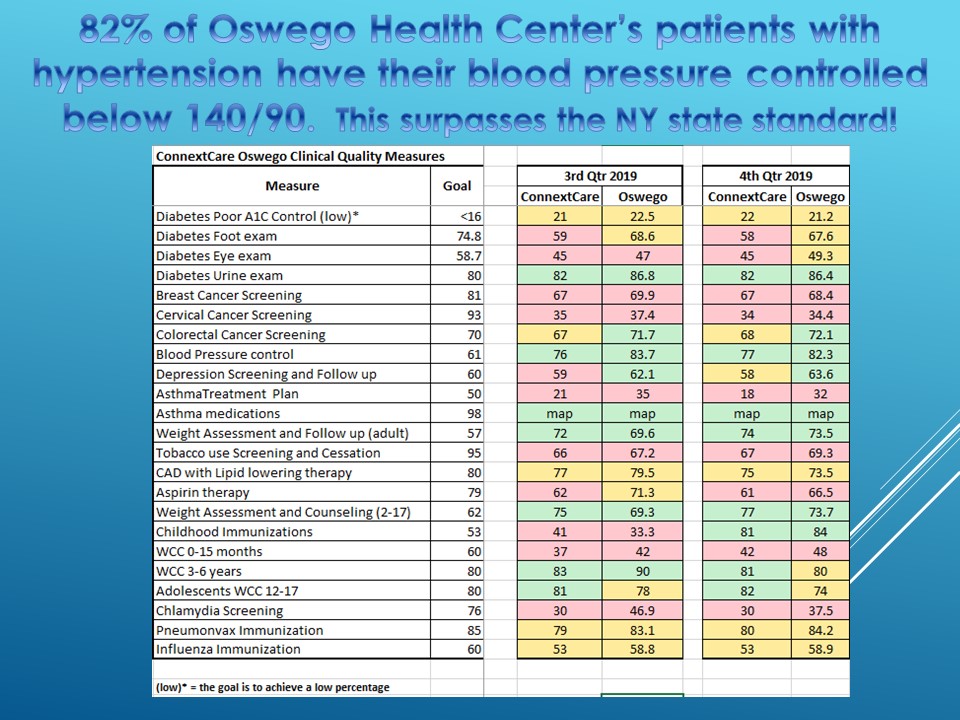 82% of Oswego Health Center's patients with hypertension have their blood pressure controlled below 140/90. This surpasses the NY state standard!

ConnextCare Oswego Clinical Quality Measures

| Measure | Goal | 3rd Qtr 2019 ConnextCare | 3rd Qtr 2019 Oswego | 4th Qtr 2019 ConnextCare | 4th Qtr 2019 Oswego |
|---|---|---|---|---|---|
| Diabetes Poor A1C Control (low)* | <16 | 21 | 22.5 | 22 | 21.2 |
| Diabetes Foot exam | 74.8 | 59 | 68.6 | 58 | 67.6 |
| Diabetes Eye exam | 58.7 | 45 | 47 | 45 | 49.3 |
| Diabetes Urine exam | 80 | 82 | 86.8 | 82 | 86.4 |
| Breast Cancer Screening | 81 | 67 | 69.9 | 67 | 68.4 |
| Cervical Cancer Screening | 93 | 35 | 37.4 | 34 | 34.4 |
| Colorectal Cancer Screening | 70 | 67 | 71.7 | 68 | 72.1 |
| Blood Pressure control | 61 | 76 | 83.7 | 77 | 82.3 |
| Depression Screening and Follow up | 60 | 59 | 62.1 | 58 | 63.6 |
| AsthmaTreatment Plan | 50 | 21 | 35 | 18 | 32 |
| Asthma medications | 98 | map | map | map | map |
| Weight Assessment and Follow up (adult) | 57 | 72 | 69.6 | 74 | 73.5 |
| Tobacco use Screening and Cessation | 95 | 66 | 67.2 | 67 | 69.3 |
| CAD with Lipid lowering therapy | 80 | 77 | 79.5 | 75 | 73.5 |
| Aspirin therapy | 79 | 62 | 71.3 | 61 | 66.5 |
| Weight Assessment and Counseling (2-17) | 62 | 75 | 69.3 | 77 | 73.7 |
| Childhood Immunizations | 53 | 41 | 33.3 | 81 | 84 |
| WCC 0-15 months | 60 | 37 | 42 | 42 | 48 |
| WCC 3-6 years | 80 | 83 | 90 | 81 | 80 |
| Adolescents WCC 12-17 | 80 | 81 | 78 | 82 | 74 |
| Chlamydia Screening | 76 | 30 | 46.9 | 30 | 37.5 |
| Pneumonvax Immunization | 85 | 79 | 83.1 | 80 | 84.2 |
| Influenza Immunization | 60 | 53 | 58.8 | 53 | 58.9 |

(low)* = the goal is to achieve a low percentage